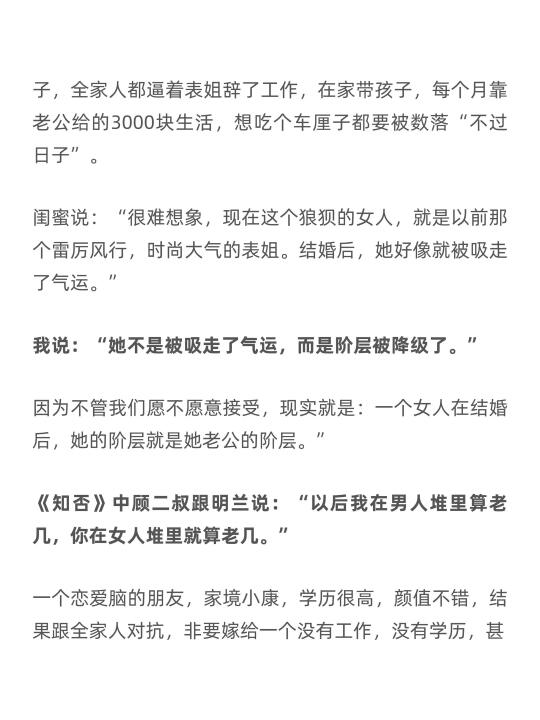 子，全家人都逼着表姐辞了工作，在家带孩子，每个月靠老公给的3000块生活，想吃个车厘子都要被数落“不过日子”。

闺蜜说：“很难想象，现在这个狼狈的女人，就是以前那个雷厉风行，时尚大气的表姐。结婚后，她好像就被吸走了气运。”

我说：“她不是被吸走了气运，而是阶层被降级了。”

因为不管我们愿不愿意接受，现实就是：一个女人在结婚后，她的阶层就是她老公的阶层。”

《知否》中顾二叔跟明兰说：“以后我在男人堆里算老几，你在女人堆里就算老几。”

一个恋爱脑的朋友，家境小康，学历很高，颜值不错，结果跟全家人对抗，非要嫁给一个没有工作，没有学历，甚